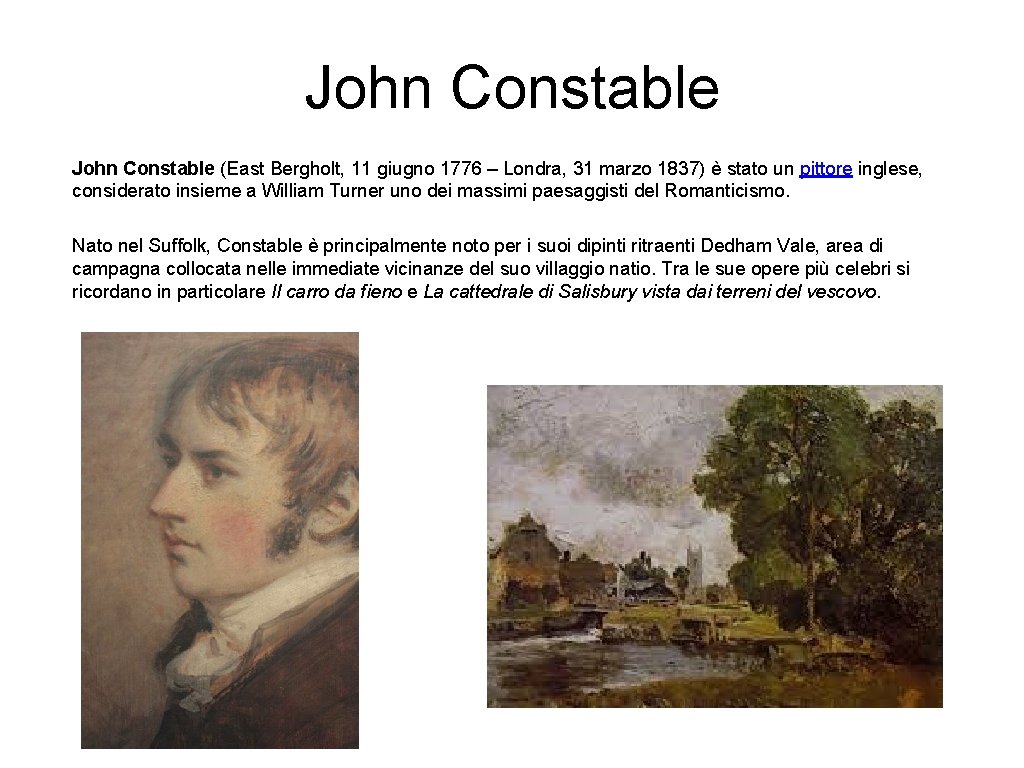 John Constable

John Constable (East Bergholt, 11 giugno 1776 – Londra, 31 marzo 1837) è stato un pittore inglese, considerato insieme a William Turner uno dei massimi paesaggisti del Romanticismo.

Nato nel Suffolk, Constable è principalmente noto per i suoi dipinti ritraenti Dedham Vale, area di campagna collocata nelle immediate vicinanze del suo villaggio natio. Tra le sue opere più celebri si ricordano in particolare Il carro da fieno e La cattedrale di Salisbury vista dai terreni del vescovo.